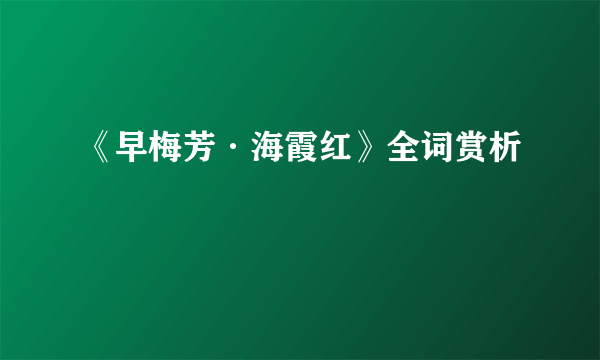 《早梅芳·海霞红》全词赏析